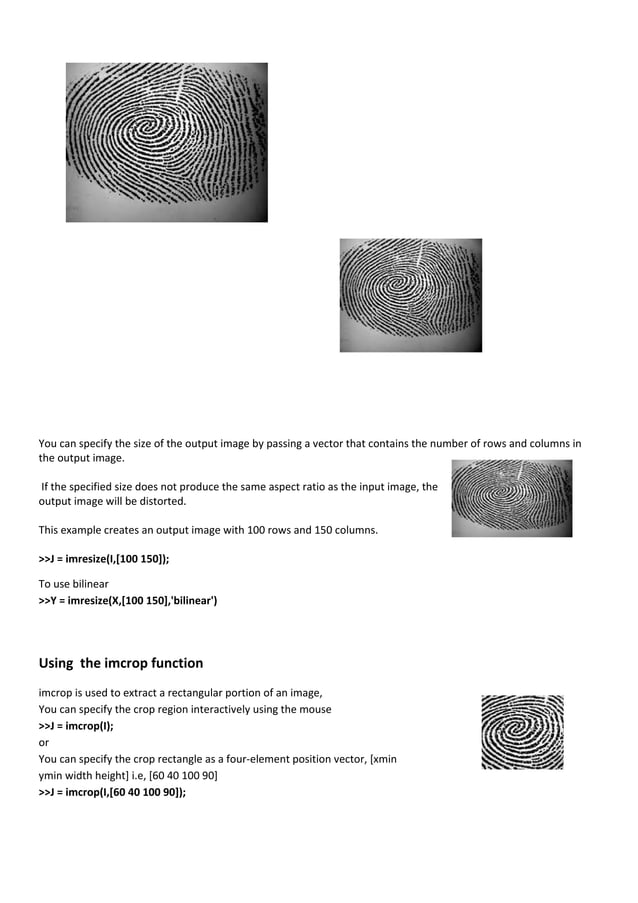 You can specify the size of the output image by passing a vector that contains the number of rows and columns in the output image.

If the specified size does not produce the same aspect ratio as the input image, the output image will be distorted.

This example creates an output image with 100 rows and 150 columns.

>>J = imresize(I,[100 150]);

To use bilinear
>>Y = imresize(X,[100 150],'bilinear')

Using the imcrop function

imcrop is used to extract a rectangular portion of an image,
You can specify the crop region interactively using the mouse
>>J = imcrop(I);
or
You can specify the crop rectangle as a four-element position vector, [xmin ymin width height] i.e, [60 40 100 90]
>>J = imcrop(I,[60 40 100 90]);